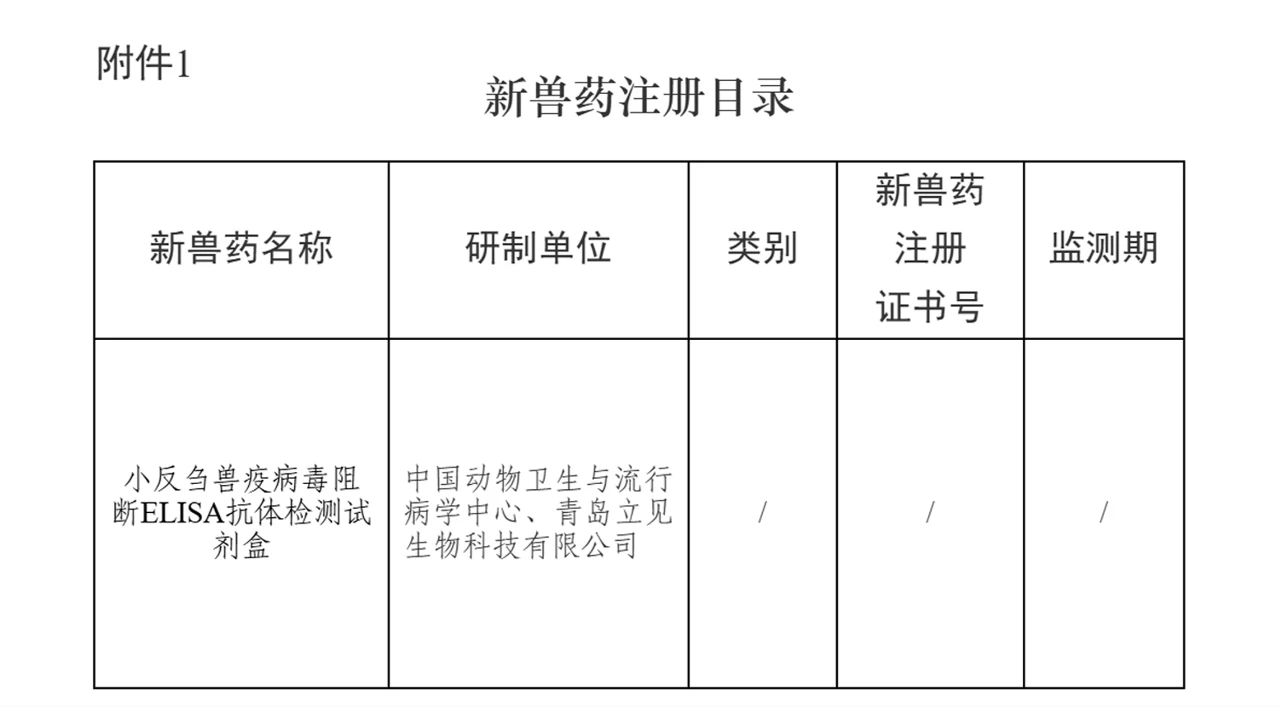 附件1

新兽药注册目录

| 新兽药名称 | 研制单位 | 类别 | 新兽药注册证书号 | 监测期 |
|---|---|---|---|---|
| 小反刍兽疫病毒阻断ELISA抗体检测试剂盒 | 中国动物卫生与流行病学中心、青岛立见生物科技有限公司 | / | / | / |